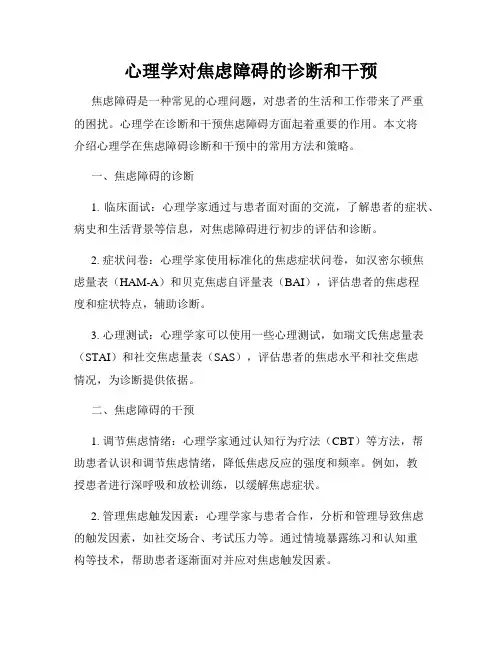 心理学对焦虑障碍的诊断和干预

焦虑障碍是一种常见的心理问题，对患者的生活和工作带来了严重的困扰。心理学在诊断和干预焦虑障碍方面起着重要的作用。本文将介绍心理学在焦虑障碍诊断和干预中的常用方法和策略。

一、焦虑障碍的诊断

1. 临床面试：心理学家通过与患者面对面的交流，了解患者的症状、病史和生活背景等信息，对焦虑障碍进行初步的评估和诊断。

2. 症状问卷：心理学家使用标准化的焦虑症状问卷，如汉密尔顿焦虑量表（HAM-A）和贝克焦虑自评量表（BAI），评估患者的焦虑程度和症状特点，辅助诊断。

3. 心理测试：心理学家可以使用一些心理测试，如瑞文氏焦虑量表（STAI）和社交焦虑量表（SAS），评估患者的焦虑水平和社交焦虑情况，为诊断提供依据。

二、焦虑障碍的干预

1. 调节焦虑情绪：心理学家通过认知行为疗法（CBT）等方法，帮助患者认识和调节焦虑情绪，降低焦虑反应的强度和频率。例如，教授患者进行深呼吸和放松训练，以缓解焦虑症状。

2. 管理焦虑触发因素：心理学家与患者合作，分析和管理导致焦虑的触发因素，如社交场合、考试压力等。通过情境暴露练习和认知重构等技术，帮助患者逐渐面对并应对焦虑触发因素。